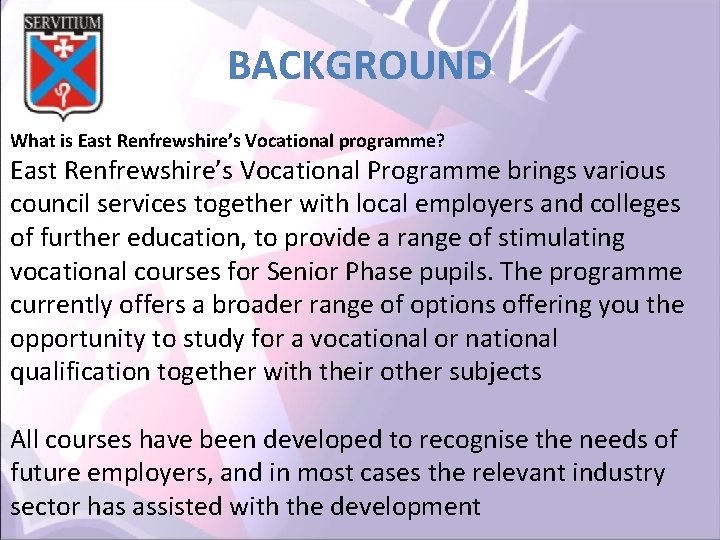 SERVITIUM

BACKGROUND

What is East Renfrewshire's Vocational programme?

East Renfrewshire's Vocational Programme brings various council services together with local employers and colleges of further education, to provide a range of stimulating vocational courses for Senior Phase pupils. The programme currently offers a broader range of options offering you the opportunity to study for a vocational or national qualification together with their other subjects

All courses have been developed to recognise the needs of future employers, and in most cases the relevant industry sector has assisted with the development